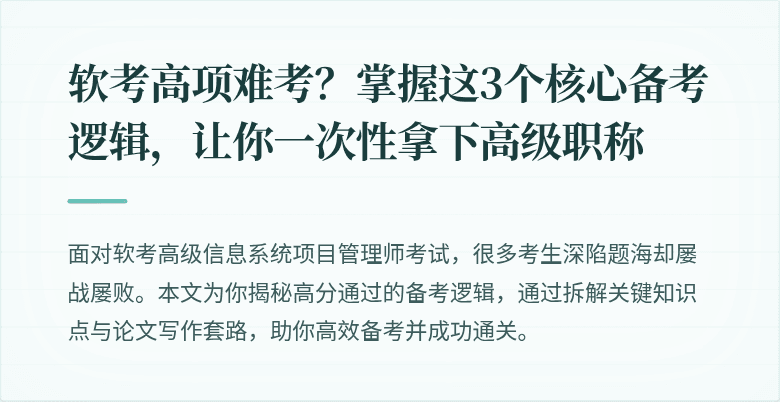 软考高项难考？掌握这3个核心备考逻辑，让你一次性拿下高级职称

面对软考高级信息系统项目管理师考试，很多考生深陷题海却屡战屡败。本文为你揭秘高分通过的备考逻辑，通过拆解关键知识点与论文写作套路，助你高效备考并成功通关。